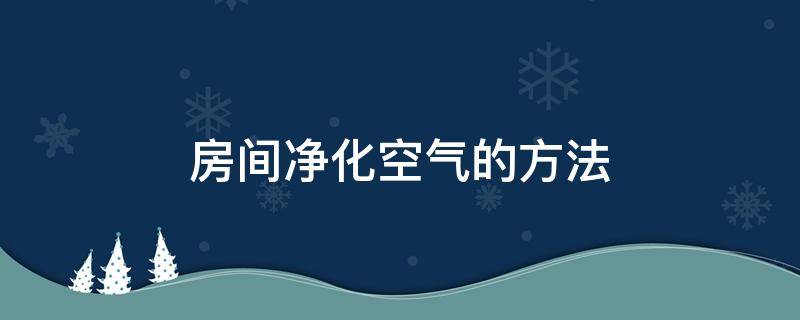 房间净化空气的方法